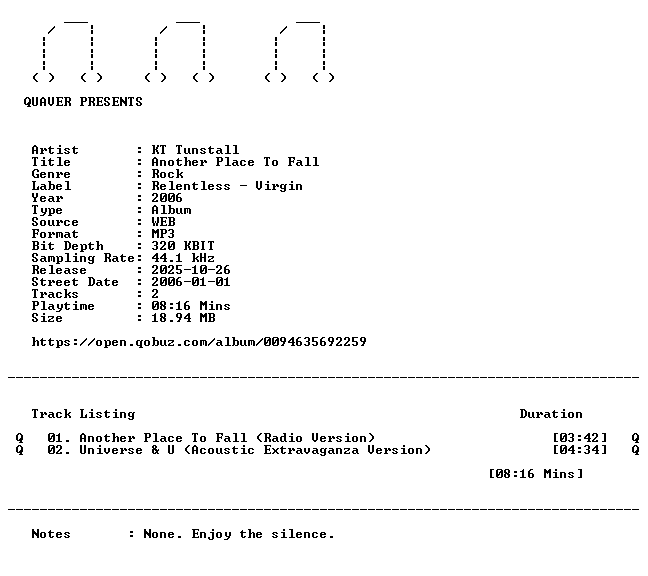 QUAVER PRESENTS

Artist : KT Tunstall
Title : Another Place To Fall
Genre : Rock
Label : Relentless - Virgin
Year : 2006
Type : Album
Source : WEB
Format : MP3
Bit Depth : 320 KBIT
Sampling Rate: 44.1 kHz
Release : 2025-10-26
Street Date : 2006-01-01
Tracks : 2
Playtime : 08:16 Mins
Size : 18.94 MB

https://open.qobuz.com/album/0094635692259

Track Listing Duration

Q 01. Another Place To Fall (Radio Version) [03:42] Q
Q 02. Universe & U (Acoustic Extravaganza Version) [04:34] Q

[08:16 Mins]

Notes : None. Enjoy the silence.